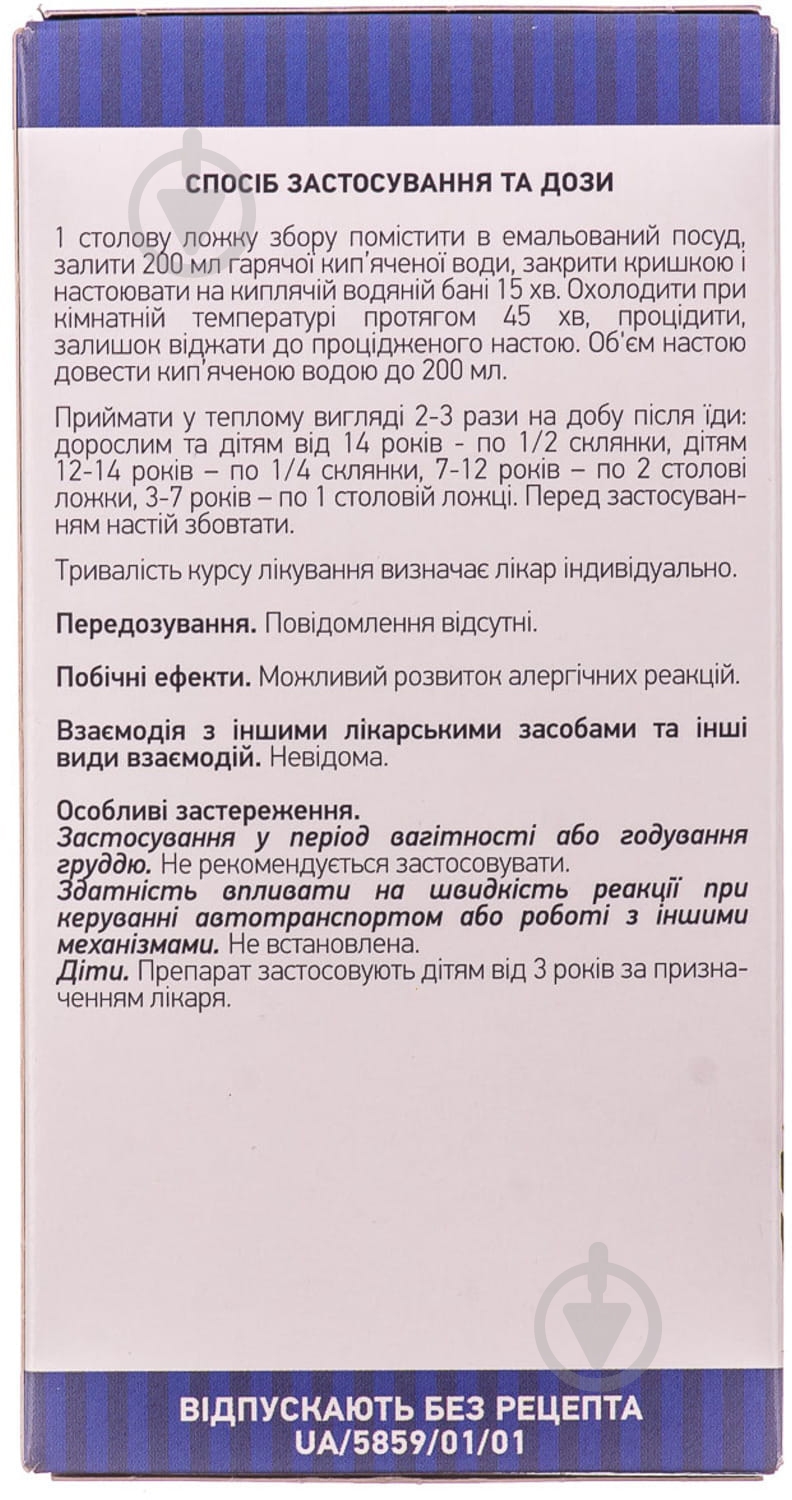 СПОСІБ ЗАСТОСУВАННЯ ТА ДОЗИ

1 столову ложку збору помістити в емальований посуд, залити 200 мл гарячої кип'яченої води, закрити кришкою і настоювати на киплячій водяній бані 15 хв. Охолодити при кімнатній температурі протягом 45 хв, процідити, залишок віджати до процідженого настою. Об'єм настою довести кип'яченою водою до 200 мл.

Приймати у теплому вигляді 2-3 рази на добу після їди: дорослим та дітям від 14 років - по 1/2 склянки, дітям 12-14 років – по 1/4 склянки, 7-12 років – по 2 столові ложки, 3-7 років – по 1 столовій ложці. Перед застосуванням настій збовтати.

Тривалість курсу лікування визначає лікар індивідуально.

Передозування. Повідомлення відсутні.

Побічні ефекти. Можливий розвиток алергічних реакцій.

Взаємодія з іншими лікарськими засобами та інші види взаємодій. Невідома.

Особливі застереження.
Застосування у період вагітності або годування груддю. Не рекомендується застосовувати.
Здатність впливати на швидкість реакції при керуванні автотранспортом або роботі з іншими механізмами. Не встановлена.
Діти. Препарат застосовують дітям від 3 років за призначенням лікаря.

ВІДПУСКАЮТЬ БЕЗ РЕЦЕПТА
UA/5859/01/01